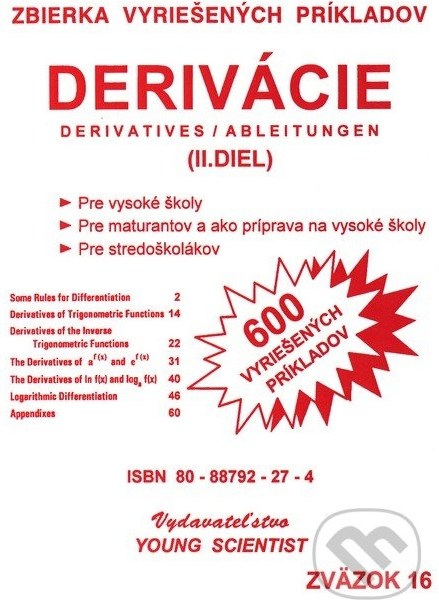 ZBIERKA VYRIEŠENÝCH PRÍKLADOV

DERIVÁCIE

DERIVATIVES / ABLEITUNGEN

(II.DIEL)

► Pre vysoké školy
► Pre maturantov a ako príprava na vysoké školy
► Pre stredoškolákov

Some Rules for Differentiation 2
Derivatives of Trigonometric Functions 14
Derivatives of the Inverse Trigonometric Functions 22
The Derivatives of $a^{f(x)}$ and $e^{f(x)}$ 31
The Derivatives of ln f(x) and $\log_a f(x)$ 40
Logarithmic Differentiation 46
Appendixes 60

600 VYRIEŠENÝCH PRÍKLADOV

ISBN 80 - 88792 - 27 - 4

Vydavateľstvo
YOUNG SCIENTIST

ZVÄZOK 16